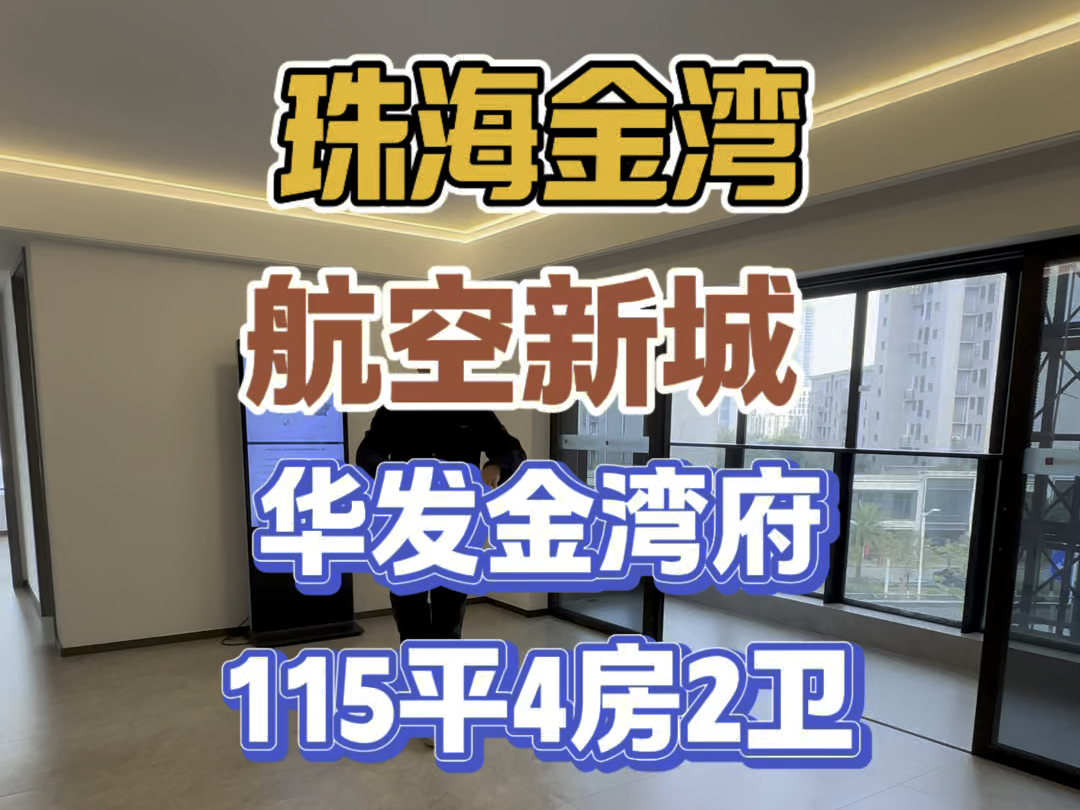 珠海金湾

航空新城

华发金湾府

115平4房2卫